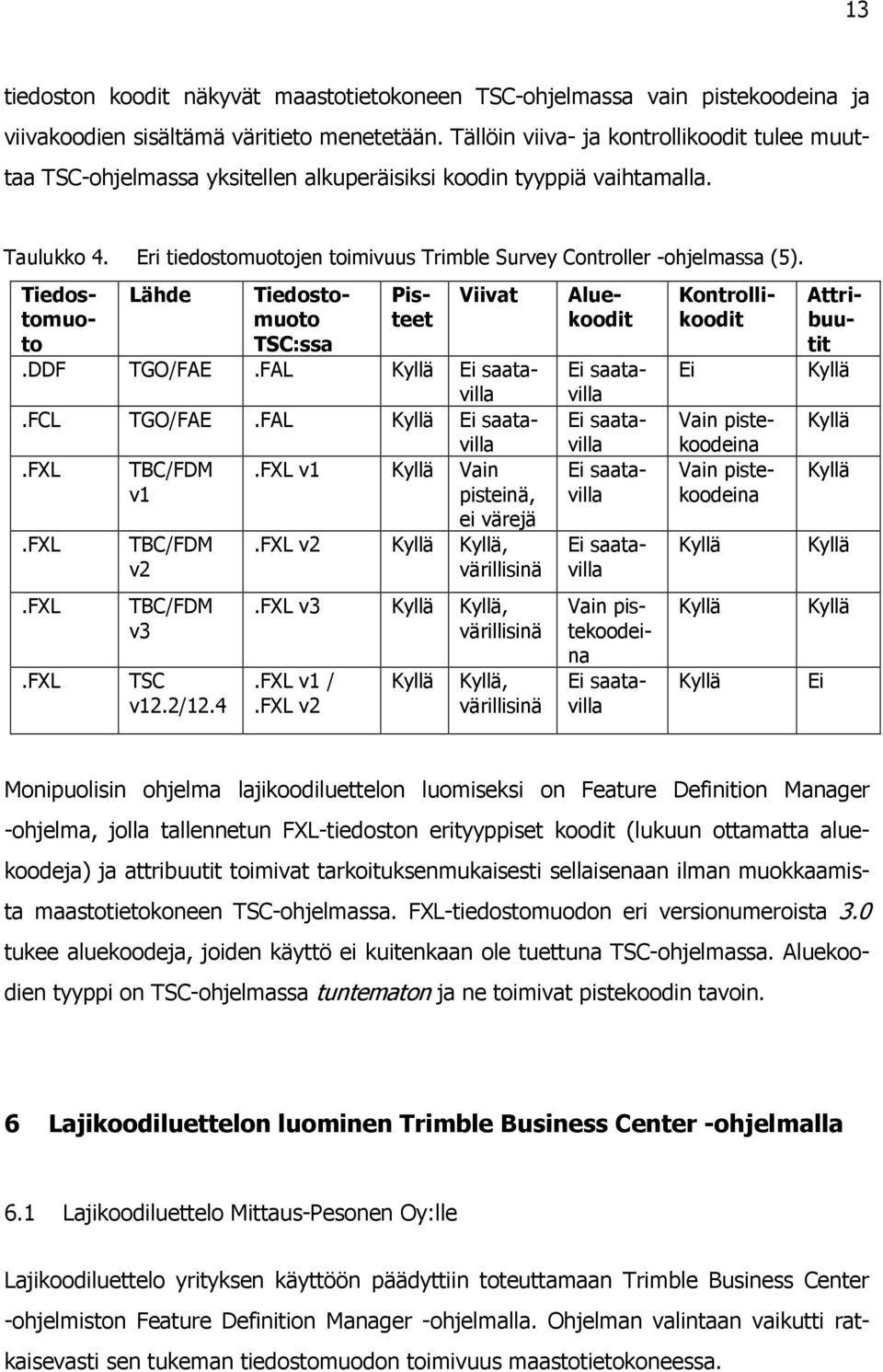 13

tiedoston koodit näkyvät maastotietokoneen TSC-ohjelmassa vain pistekoodeina ja viivakoodien sisältämä väritieto menetetään. Tällöin viiva- ja kontrollikoodit tulee muuttaa TSC-ohjelmassa yksitellen alkuperäisiksi koodin tyyppiä vaihtamalla.

Taulukko 4. Eri tiedostomuotojen toimivuus Trimble Survey Controller -ohjelmassa (5).

| Tiedostomuoto | Lähde | Tiedostomuoto TSC:ssa | Pisteet | Viivat | Aluekoodit | Kontrollikoodit | Attribuutit |
|---|---|---|---|---|---|---|---|
| .DDF | TGO/FAE | .FAL | Kyllä | Ei saatavilla | Ei saatavilla | Ei | Kyllä |
| .FCL | TGO/FAE | .FAL | Kyllä | Ei saatavilla | Ei saatavilla | Vain pistekoodeina | Kyllä |
| .FXL | TBC/FDM v1 | .FXL v1 | Kyllä | Vain pisteinä, ei värejä | Ei saatavilla | Vain pistekoodeina | Kyllä |
| .FXL | TBC/FDM v2 | .FXL v2 | Kyllä | Kyllä, värillisinä | Ei saatavilla | Kyllä | Kyllä |
| .FXL | TBC/FDM v3 | .FXL v3 | Kyllä | Kyllä, värillisinä | Vain pistekoodeina | Kyllä | Kyllä |
| .FXL | TSC v12.2/12.4 | .FXL v1 / .FXL v2 | Kyllä | Kyllä, värillisinä | Ei saatavilla | Kyllä | Ei |

Monipuolisin ohjelma lajikoodiluettelon luomiseksi on Feature Definition Manager -ohjelma, jolla tallennetun FXL-tiedoston erityyppiset koodit (lukuun ottamatta aluekoodeja) ja attribuutit toimivat tarkoituksenmukaisesti sellaisenaan ilman muokkaamista maastotietokoneen TSC-ohjelmassa. FXL-tiedostomuodon eri versionumeroista 3.0 tukee aluekoodeja, joiden käyttö ei kuitenkaan ole tuettuna TSC-ohjelmassa. Aluekoodien tyyppi on TSC-ohjelmassa tuntematon ja ne toimivat pistekoodin tavoin.

6 Lajikoodiluettelon luominen Trimble Business Center -ohjelmalla

6.1 Lajikoodiluettelo Mittaus-Pesonen Oy:lle

Lajikoodiluettelo yrityksen käyttöön päädyttiin toteuttamaan Trimble Business Center -ohjelmiston Feature Definition Manager -ohjelmalla. Ohjelman valintaan vaikutti ratkaisevasti sen tukeman tiedostomuodon toimivuus maastotietokoneessa.